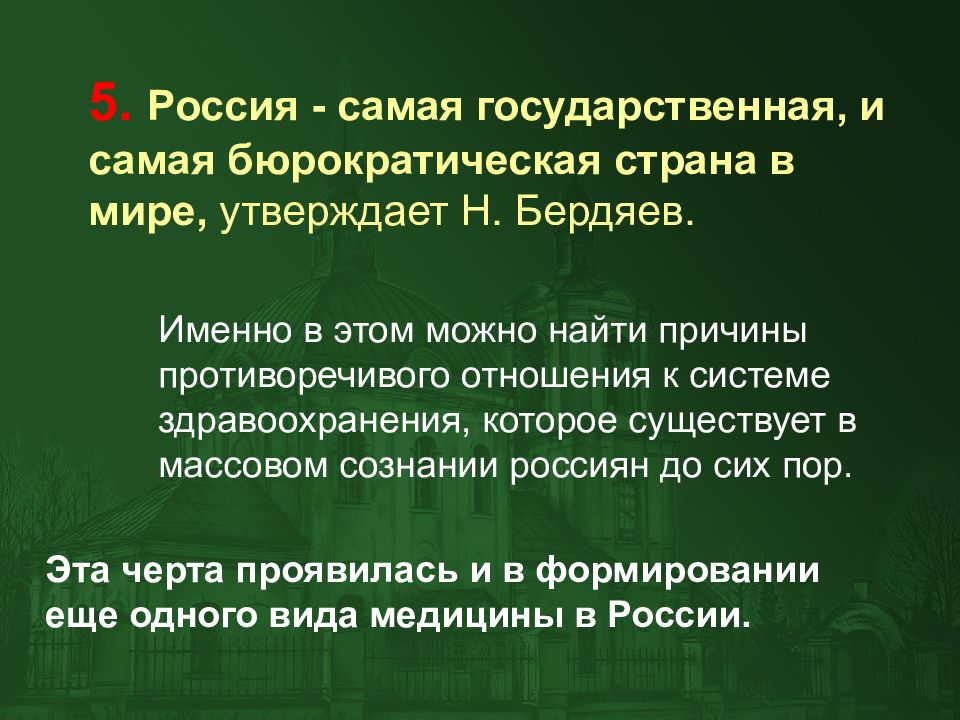 5. Россия - самая государственная, и самая бюрократическая страна в мире, утверждает Н. Бердяев.

Именно в этом можно найти причины противоречивого отношения к системе здравоохранения, которое существует в массовом сознании россиян до сих пор.

Эта черта проявилась и в формировании еще одного вида медицины в России.